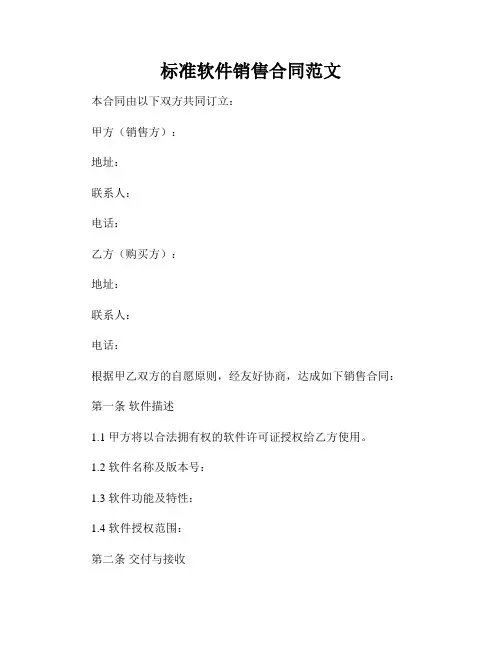 标准软件销售合同范文

本合同由以下双方共同订立：

甲方（销售方）：

地址：

联系人：

电话：

乙方（购买方）：

地址：

联系人：

电话：

根据甲乙双方的自愿原则，经友好协商，达成如下销售合同：

第一条 软件描述

1.1 甲方将以合法拥有权的软件许可证授权给乙方使用。

1.2 软件名称及版本号：

1.3 软件功能及特性：

1.4 软件授权范围：

第二条 交付与接收